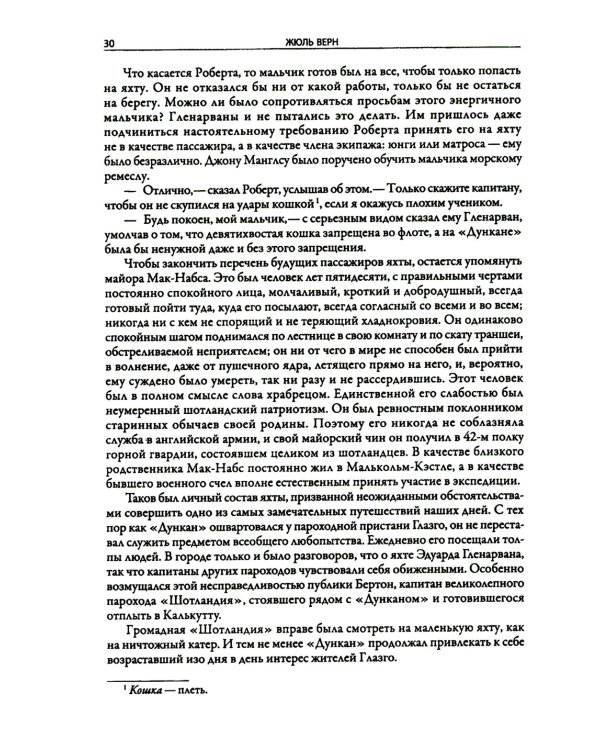 30 ЖЮЛЬ ВЕРН

Что касается Роберта, то мальчик готов был на все, чтобы только попасть на яхту. Он не отказался бы ни от какой работы, только бы не остаться на берегу. Можно ли было сопротивляться просьбам этого энергичного мальчика? Гленарваны и не пытались это делать. Им пришлось даже подчиниться настоятельному требованию Роберта принять его на яхту не в качестве пассажира, а в качестве члена экипажа: юнги или матроса — ему было безразлично. Джону Манглсу было поручено обучить мальчика морскому ремеслу.

— Отлично,— сказал Роберт, услышав об этом.— Только скажите капитану, чтобы он не скупился на удары кошкой$^1$, если я окажусь плохим учеником.

— Будь покоен, мой мальчик,— с серьезным видом сказал ему Гленарван, умолчав о том, что девятихвостая кошка запрещена во флоте, а на «Дункане» была бы ненужной даже и без этого запрещения.

Чтобы закончить перечень будущих пассажиров яхты, остается упомянуть майора Мак-Набса. Это был человек лет пятидесяти, с правильными чертами постоянно спокойного лица, молчаливый, кроткий и добродушный, всегда готовый пойти туда, куда его посылают, всегда согласный со всеми и во всем; никогда ни с кем не спорящий и не теряющий хладнокровия. Он одинаково спокойным шагом поднимался по лестнице в свою комнату и по скату траншеи, обстреливаемой неприятелем; он ни от чего в мире не способен был прийти в волнение, даже от пушечного ядра, летящего прямо на него, и, вероятно, ему суждено было умереть, так ни разу и не рассердившись. Этот человек был в полном смысле слова храбрецом. Единственной его слабостью был неумеренный шотландский патриотизм. Он был ревностным поклонником старинных обычаев своей родины. Поэтому его никогда не соблазняла служба в английской армии, и свой майорский чин он получил в 42-м полку горной гвардии, состоявшем целиком из шотландцев. В качестве близкого родственника Мак-Набс постоянно жил в Малькольм-Кэстле, а в качестве бывшего военного счел вполне естественным принять участие в экспедиции.

Таков был личный состав яхты, призванной неожиданными обстоятельствами совершить одно из самых замечательных путешествий наших дней. С тех пор как «Дункан» ошвартовался у пароходной пристани Глазго, он не переставал служить предметом всеобщего любопытства. Ежедневно его посещали толпы людей. В городе только и было разговоров, что о яхте Эдуарда Гленарвана, так что капитаны других пароходов чувствовали себя обиженными. Особенно возмущался этой несправедливостью публики Бертон, капитан великолепного парохода «Шотландия», стоявшего рядом с «Дунканом» и готовившегося отплыть в Калькутту.

Громадная «Шотландия» вправе была смотреть на маленькую яхту, как на ничтожный катер. И тем не менее «Дункан» продолжал привлекать к себе возраставший изо дня в день интерес жителей Глазго.

$^1$ Кошка — плеть.